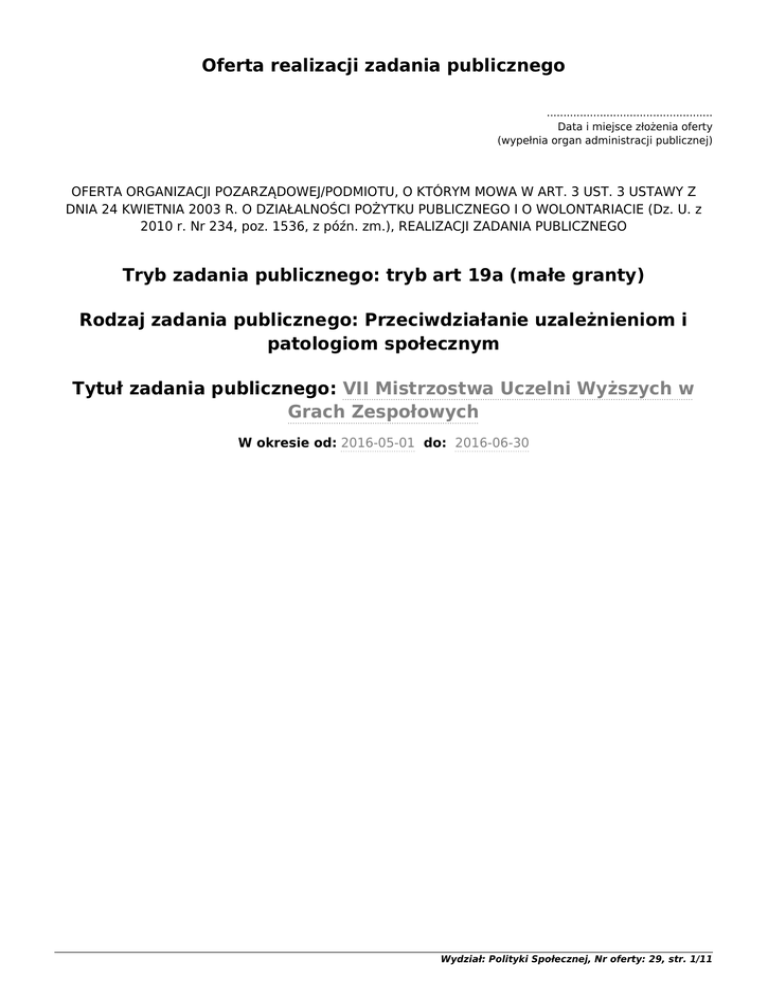 Oferta realizacji zadania publicznego

Data i miejsce złożenia oferty
(wypełnia organ administracji publicznej)

OFERTA ORGANIZACJI POZARZĄDOWEJ/PODMIOTU, O KTÓRYM MOWA W ART. 3 UST. 3 USTAWY Z DNIA 24 KWIETNIA 2003 R. O DZIAŁALNOŚCI POŻYTKU PUBLICZNEGO I O WOLONTARIACIE (Dz. U. z 2010 r. Nr 234, poz. 1536, z późn. zm.), REALIZACJI ZADANIA PUBLICZNEGO

Tryb zadania publicznego: tryb art 19a (małe granty)

Rodzaj zadania publicznego: Przeciwdziałanie uzależnieniom i patologiom społecznym

Tytuł zadania publicznego: VII Mistrzostwa Uczelni Wyższych w Grach Zespołowych

W okresie od: 2016-05-01 do: 2016-06-30

Wydział: Polityki Społecznej, Nr oferty: 29, str. 1/11